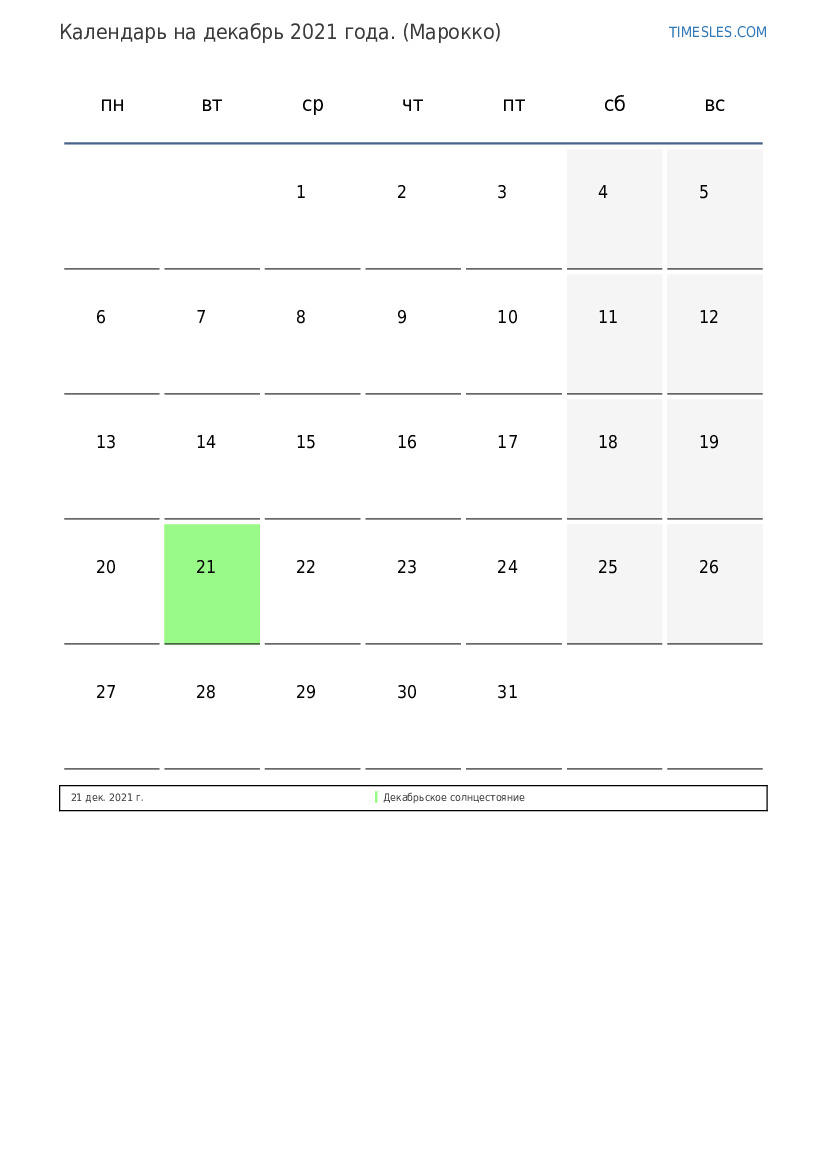 Календарь на декабрь 2021 года. (Марокко)

TIMESLES.COM

| пн | вт | ср | чт | пт | сб | вс |
|---|---|---|---|---|---|---|
| | | 1 | 2 | 3 | 4 | 5 |
| 6 | 7 | 8 | 9 | 10 | 11 | 12 |
| 13 | 14 | 15 | 16 | 17 | 18 | 19 |
| 20 | 21 | 22 | 23 | 24 | 25 | 26 |
| 27 | 28 | 29 | 30 | 31 | | |

| 21 дек. 2021 г. | Декабрьское солнцестояние |
|---|---|